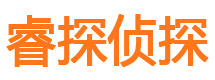 睿探侦探